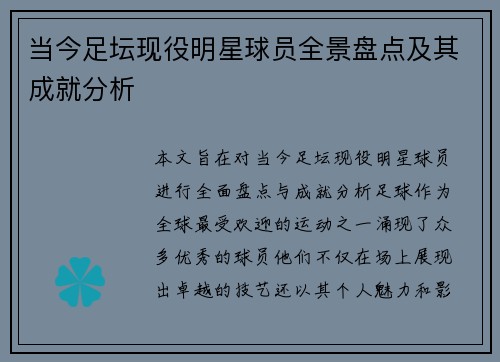 当今足坛现役明星球员全景盘点及其成就分析

本文旨在对当今足坛现役明星球员进行全面盘点与成就分析足球作为全球最受欢迎的运动之一涌现了众多优秀的球员他们不仅在场上展现出卓越的技艺还以其个人魅力和影